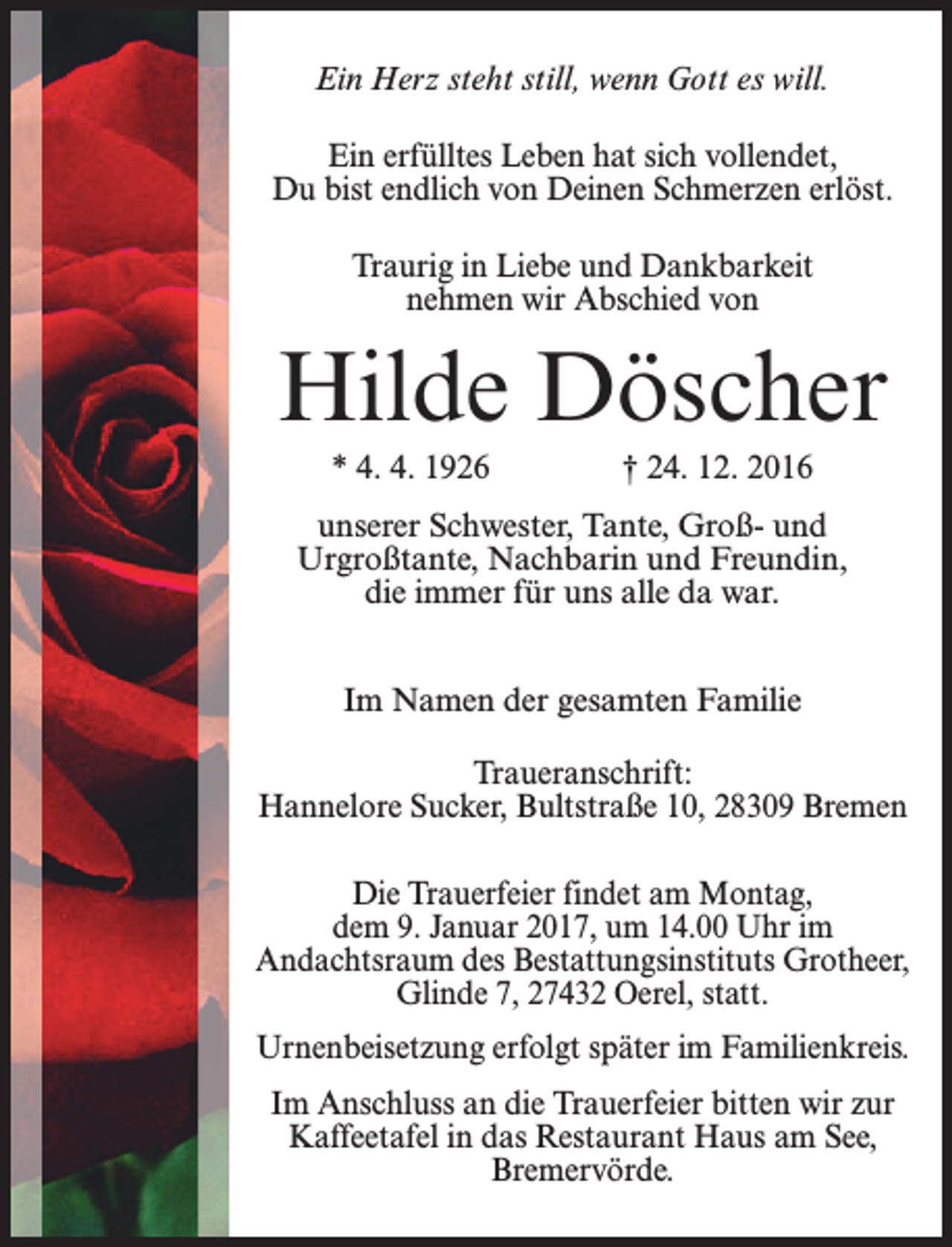 Ein Herz steht still, wenn Gott es will.

Ein erfülltes Leben hat sich vollendet,
Du bist endlich von Deinen Schmerzen erlöst.

Traurig in Liebe und Dankbarkeit
nehmen wir Abschied von

Hilde Döscher

* 4. 4. 1926 † 24. 12. 2016

unserer Schwester, Tante, Groß- und
Urgroßtante, Nachbarin und Freundin,
die immer für uns alle da war.

Im Namen der gesamten Familie

Traueranschrift:
Hannelore Sucker, Bultstraße 10, 28309 Bremen

Die Trauerfeier findet am Montag, dem 9. Januar 2017, um 14.00 Uhr im Andachtsraum des Bestattungsinstituts Grotheer, Glinde 7, 27432 Oerel, statt.

Urnenbeisetzung erfolgt später im Familienkreis.

Im Anschluss an die Trauerfeier bitten wir zur Kaffeetafel in das Restaurant Haus am See, Bremervörde.